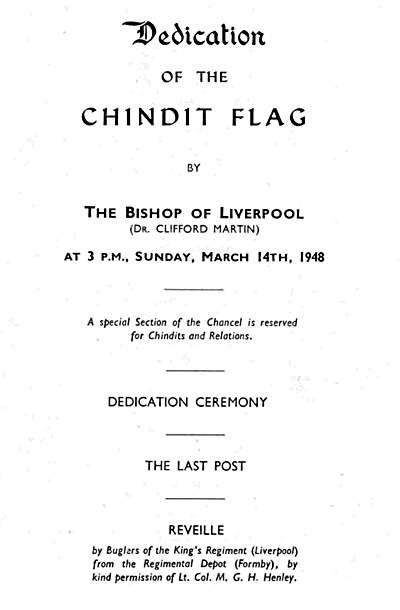 Dedication

OF THE

CHINDIT FLAG

BY

THE BISHOP OF LIVERPOOL
(DR. CLIFFORD MARTIN)

AT 3 P.M., SUNDAY, MARCH 14TH, 1948

A special Section of the Chancel is reserved for Chindits and Relations.

DEDICATION CEREMONY

THE LAST POST

REVEILLE

by Buglers of the King's Regiment (Liverpool) from the Regimental Depot (Formby), by kind permission of Lt. Col. M. G. H. Henley.